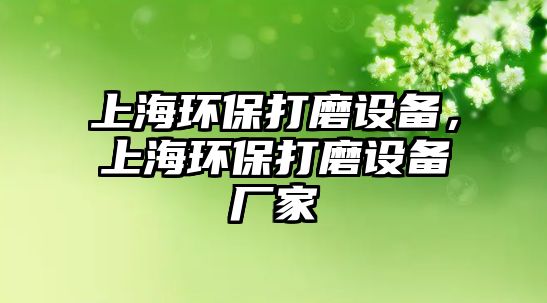 上海环保打磨设备，上海环保打磨设备厂家